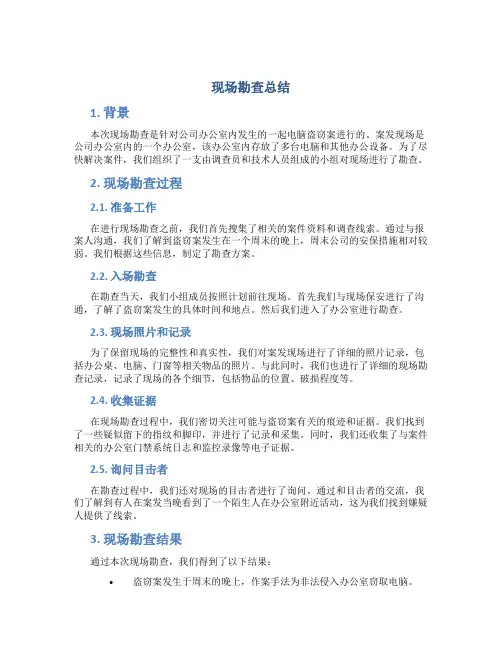 现场勘查总结

1. 背景

本次现场勘查是针对公司办公室内发生的一起电脑盗窃案进行的。案发现场是公司办公室内的一个办公室，该办公室内存放了多台电脑和其他办公设备。为了尽快解决案件，我们组织了一支由调查员和技术人员组成的小组对现场进行了勘查。

2. 现场勘查过程

2.1. 准备工作

在进行现场勘查之前，我们首先搜集了相关的案件资料和调查线索。通过与报案人沟通，我们了解到盗窃案发生在一个周末的晚上，周末公司的安保措施相对较弱。我们根据这些信息，制定了勘查方案。

2.2. 入场勘查

在勘查当天，我们小组成员按照计划前往现场。首先我们与现场保安进行了沟通，了解了盗窃案发生的具体时间和地点。然后我们进入了办公室进行勘查。

2.3. 现场照片和记录

为了保留现场的完整性和真实性，我们对案发现场进行了详细的照片记录，包括办公桌、电脑、门窗等相关物品的照片。与此同时，我们也进行了详细的现场勘查记录，记录了现场的各个细节，包括物品的位置、破损程度等。

2.4. 收集证据

在现场勘查过程中，我们密切关注可能与盗窃案有关的痕迹和证据。我们找到了一些疑似留下的指纹和脚印，并进行了记录和采集。同时，我们还收集了与案件相关的办公室门禁系统日志和监控录像等电子证据。

2.5. 询问目击者

在勘查过程中，我们还对现场的目击者进行了询问。通过和目击者的交流，我们了解到有人在案发当晚看到了一个陌生人在办公室附近活动，这为我们找到嫌疑人提供了线索。

3. 现场勘查结果

通过本次现场勘查，我们得到了以下结果：

• 盗窃案发生于周末的晚上，作案手法为非法侵入办公室窃取电脑。